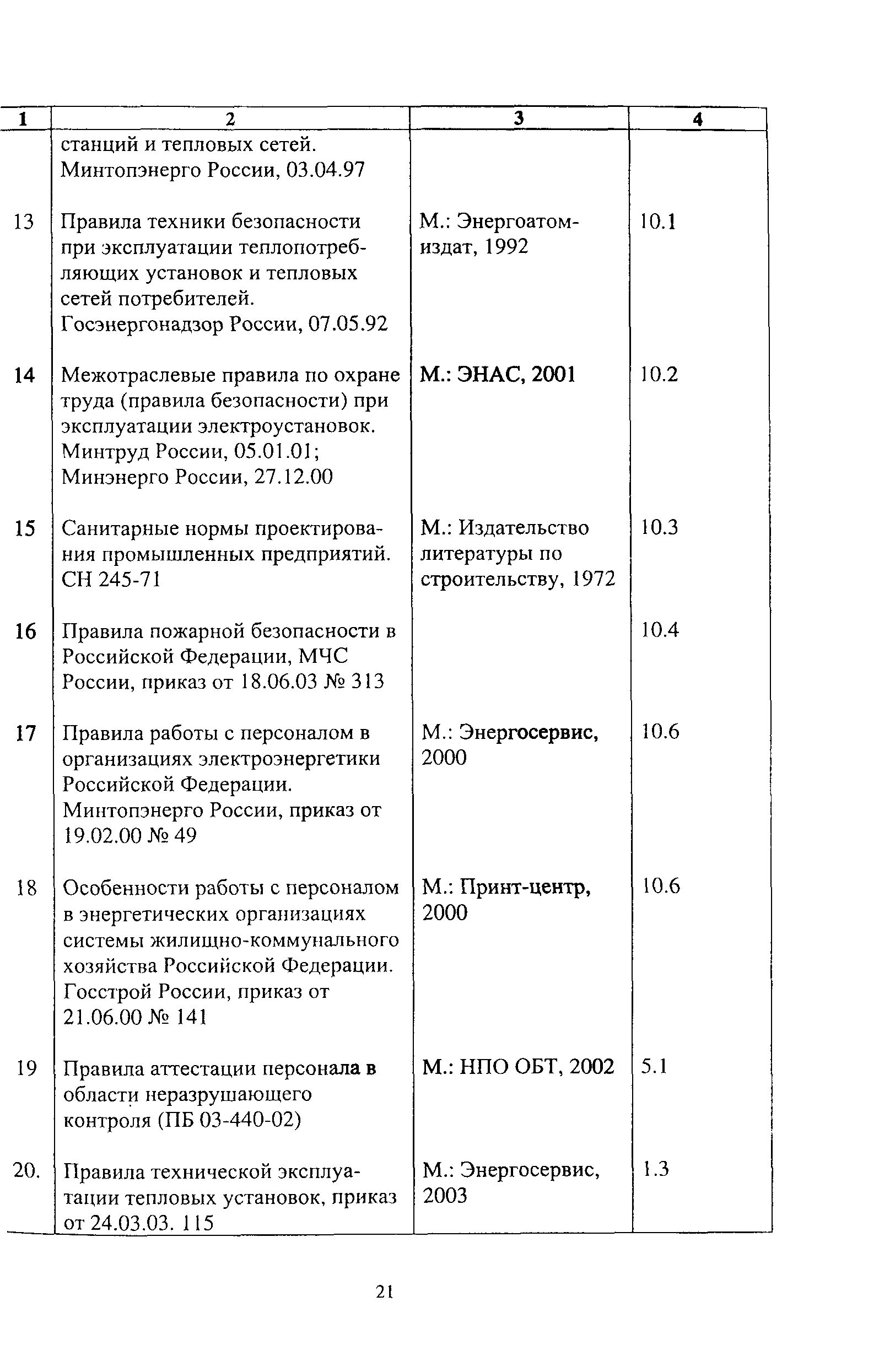 | 1 | 2 | 3 | 4 |
|---|---|---|---|
| | станций и тепловых сетей. Минтопэнерго России, 03.04.97 | | |
| 13 | Правила техники безопасности при эксплуатации теплопотребляющих установок и тепловых сетей потребителей. Госэнергонадзор России, 07.05.92 | М.: Энергоатомиздат, 1992 | 10.1 |
| 14 | Межотраслевые правила по охране труда (правила безопасности) при эксплуатации электроустановок. Минтруд России, 05.01.01; Минэнерго России, 27.12.00 | М.: ЭНАС, 2001 | 10.2 |
| 15 | Санитарные нормы проектирования промышленных предприятий. СН 245-71 | М.: Издательство литературы по строительству, 1972 | 10.3 |
| 16 | Правила пожарной безопасности в Российской Федерации, МЧС России, приказ от 18.06.03 № 313 | | 10.4 |
| 17 | Правила работы с персоналом в организациях электроэнергетики Российской Федерации. Минтопэнерго России, приказ от 19.02.00 № 49 | М.: Энергосервис, 2000 | 10.6 |
| 18 | Особенности работы с персоналом в энергетических организациях системы жилищно-коммунального хозяйства Российской Федерации. Госстрой России, приказ от 21.06.00 № 141 | М.: Принт-центр, 2000 | 10.6 |
| 19 | Правила аттестации персонала в области неразрушающего контроля (ПБ 03-440-02) | М.: НПО ОБТ, 2002 | 5.1 |
| 20. | Правила технической эксплуатации тепловых установок, приказ от 24.03.03. 115 | М.: Энергосервис, 2003 | 1.3 |

21